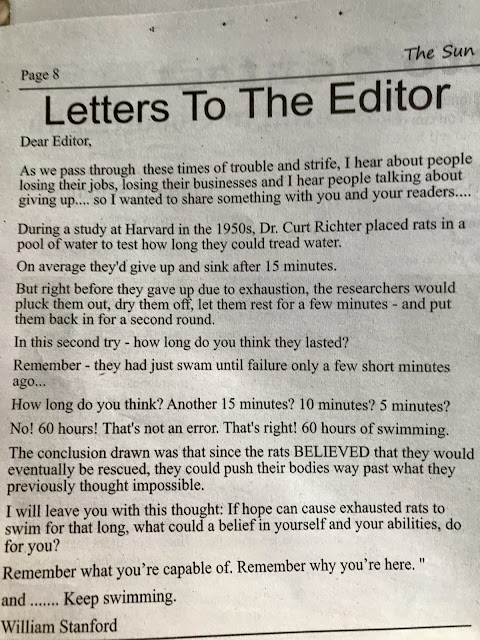 The Sun

Page 8

Letters To The Editor

Dear Editor,

As we pass through these times of trouble and strife, I hear about people losing their jobs, losing their businesses and I hear people talking about giving up.... so I wanted to share something with you and your readers....

During a study at Harvard in the 1950s, Dr. Curt Richter placed rats in a pool of water to test how long they could tread water.

On average they'd give up and sink after 15 minutes.

But right before they gave up due to exhaustion, the researchers would pluck them out, dry them off, let them rest for a few minutes - and put them back in for a second round.

In this second try - how long do you think they lasted?

Remember - they had just swam until failure only a few short minutes ago...

How long do you think? Another 15 minutes? 10 minutes? 5 minutes?

No! 60 hours! That's not an error. That's right! 60 hours of swimming.

The conclusion drawn was that since the rats BELIEVED that they would eventually be rescued, they could push their bodies way past what they previously thought impossible.

I will leave you with this thought: If hope can cause exhausted rats to swim for that long, what could a belief in yourself and your abilities, do for you?

Remember what you're capable of. Remember why you're here. "

and ....... Keep swimming.

William Stanford